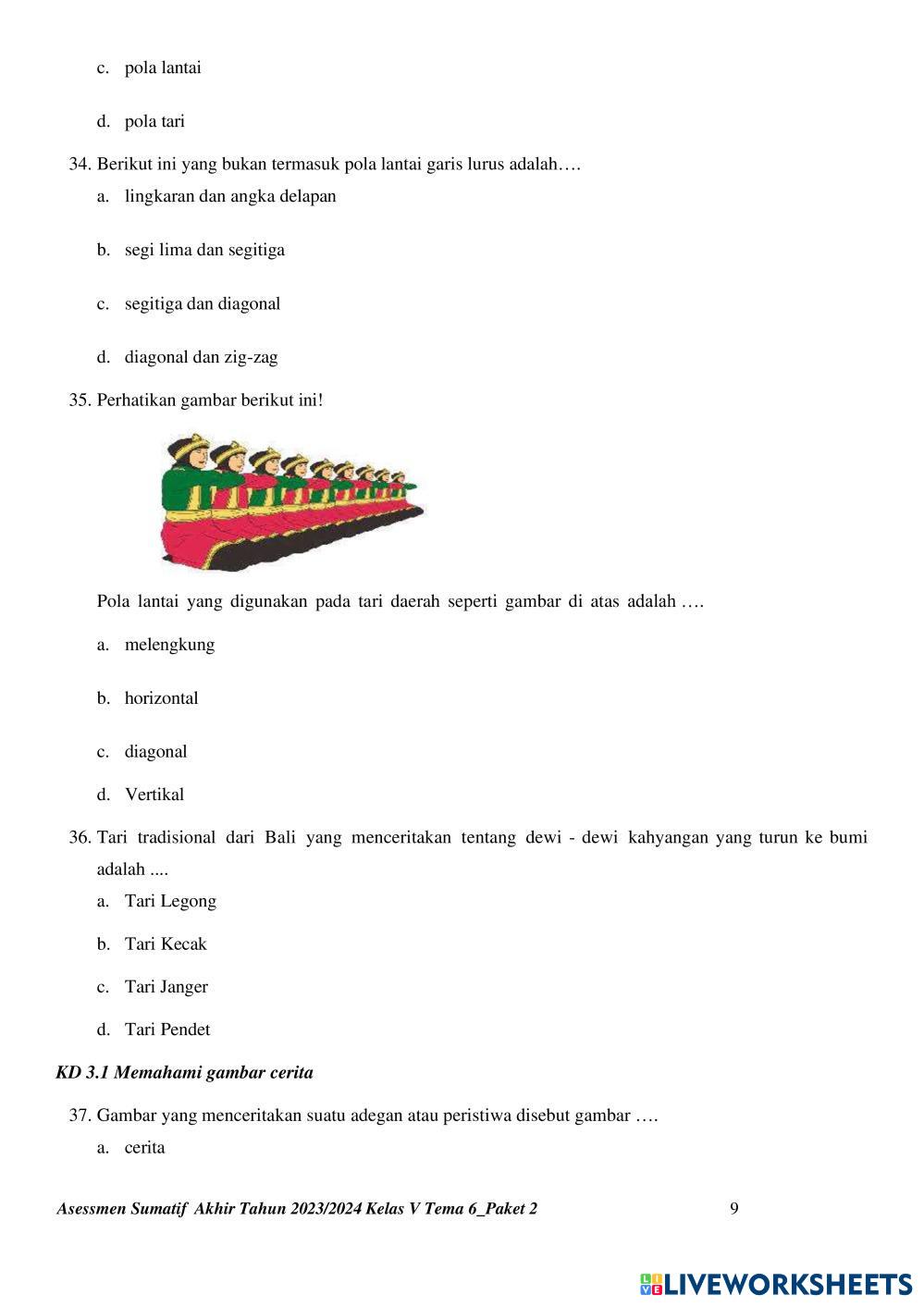 c. pola lantai

d. pola tari

34. Berikut ini yang bukan termasuk pola lantai garis lurus adalah….

a. lingkaran dan angka delapan

b. segi lima dan segitiga

c. segitiga dan diagonal

d. diagonal dan zig-zag

35. Perhatikan gambar berikut ini!

Pola lantai yang digunakan pada tari daerah seperti gambar di atas adalah ….

a. melengkung

b. horizontal

c. diagonal

d. Vertikal

36. Tari tradisional dari Bali yang menceritakan tentang dewi - dewi kahyangan yang turun ke bumi adalah ....

a. Tari Legong

b. Tari Kecak

c. Tari Janger

d. Tari Pendet

KD 3.1 Memahami gambar cerita

37. Gambar yang menceritakan suatu adegan atau peristiwa disebut gambar ….

a. cerita

Asessmen Sumatif Akhir Tahun 2023/2024 Kelas V Tema 6_Paket 2 9

LIVEWORKSHEETS